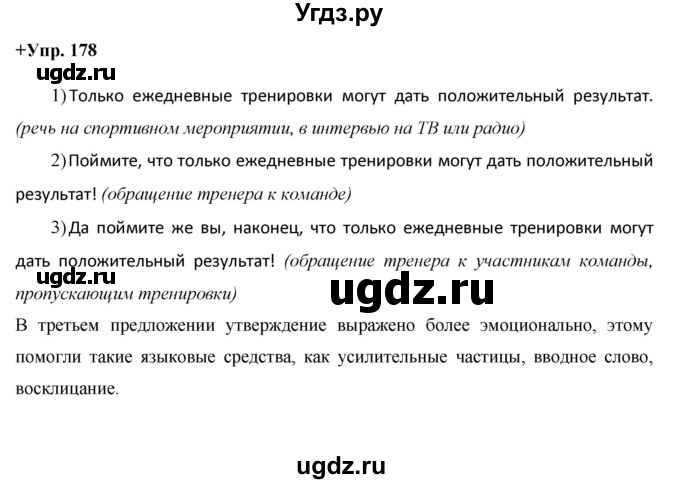 Угдз.ру

+Упр. 178

ugdz.ru

1) Только ежедневные тренировки могут дать положительный результат. (речь на спортивном мероприятии, в интервью на ТВ или радио)

2) Поймите, что только ежедневные тренировки могут дать положительный результат! (обращение тренера к команде)

3) Да поймите же вы, наконец, что только ежедневные тренировки могут дать положительный результат! (обращение тренера к участникам команды, пропускающим тренировки)

ugdz.ru

ugdz.ru

В третьем предложении утверждение выражено более эмоционально, этому помогли такие языковые средства, как усилительные частицы, вводное слово, восклицание.

ugdz.ru